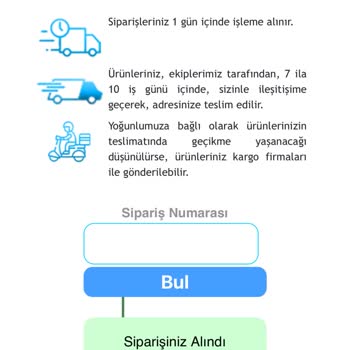 Siparişleriniz 1 gün içinde işleme alınır.

Ürünleriniz, ekiplerimiz tarafından, 7 ila 10 iş günü içinde, sizinle ileşitişime geçerek, adresinize teslim edilir.

Yoğunlumuza bağlı olarak ürünlerinizin teslimatında geçikme yaşanacağı düşünülürse, ürünleriniz kargo firmaları ile gönderilebilir.

Sipariş Numarası

Bul

Siparişiniz Alındı